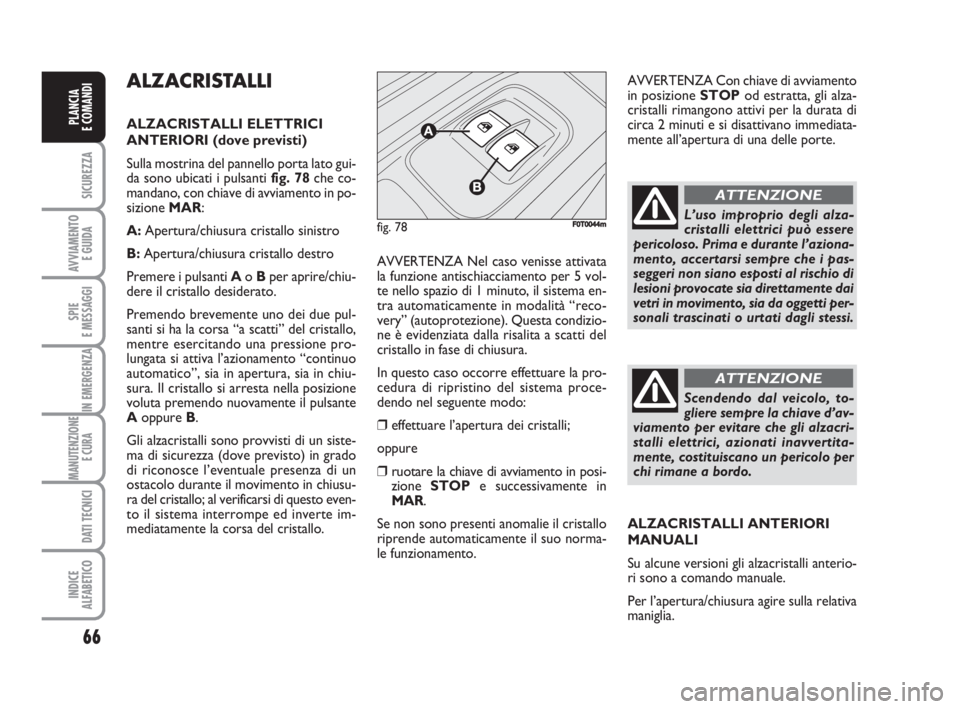 PLANCIA E COMANDI

SICUREZZA

AVVIAMENTO E GUIDA

SPIE E MESSAGGI

IN EMERGENZA

MANUTENZIONE E CURA

DATI TECNICI

INDICE ALFABETICO

66

ALZACRISTALLI

ALZACRISTALLI ELETTRICI ANTERIORI (dove previsti)

Sulla mostrina del pannello porta lato guida sono ubicati i pulsanti fig. 78 che comandano, con chiave di avviamento in posizione MAR:

A: Apertura/chiusura cristallo sinistro

B: Apertura/chiusura cristallo destro

Premere i pulsanti A o B per aprire/chiudere il cristallo desiderato.

Premendo brevemente uno dei due pulsanti si ha la corsa “a scatti” del cristallo, mentre esercitando una pressione prolungata si attiva l’azionamento “continuo automatico”, sia in apertura, sia in chiusura. Il cristallo si arresta nella posizione voluta premendo nuovamente il pulsante A oppure B.

Gli alzacristalli sono provvisti di un sistema di sicurezza (dove previsto) in grado di riconosce l’eventuale presenza di un ostacolo durante il movimento in chiusura del cristallo; al verificarsi di questo evento il sistema interrompe ed inverte immediatamente la corsa del cristallo.

A

B

fig. 78

F0T0044m

AVVERTENZA Nel caso venisse attivata la funzione antischiacciamento per 5 volte nello spazio di 1 minuto, il sistema entra automaticamente in modalità “recovery” (autoprotezione). Questa condizione è evidenziata dalla risalita a scatti del cristallo in fase di chiusura.

In questo caso occorre effettuare la procedura di ripristino del sistema procedendo nel seguente modo:

❒ effettuare l’apertura dei cristalli;

oppure

❒ ruotare la chiave di avviamento in posizione STOP e successivamente in MAR.

Se non sono presenti anomalie il cristallo riprende automaticamente il suo normale funzionamento.

AVVERTENZA Con chiave di avviamento in posizione STOP od estratta, gli alzacristalli rimangono attivi per la durata di circa 2 minuti e si disattivano immediatamente all’apertura di una delle porte.

ATTENZIONE

L’uso improprio degli alzacristalli elettrici può essere pericoloso. Prima e durante l’azionamento, accertarsi sempre che i passeggeri non siano esposti al rischio di lesioni provocate sia direttamente dai vetri in movimento, sia da oggetti personali trascinati o urtati dagli stessi.

ATTENZIONE

Scendendo dal veicolo, togliere sempre la chiave d’avviamento per evitare che gli alzacristalli elettrici, azionati inavvertitamente, costituiscano un pericolo per chi rimane a bordo.

ALZACRISTALLI ANTERIORI MANUALI

Su alcune versioni gli alzacristalli anteriori sono a comando manuale.

Per l’apertura/chiusura agire sulla relativa maniglia.

carmanualsonline.info